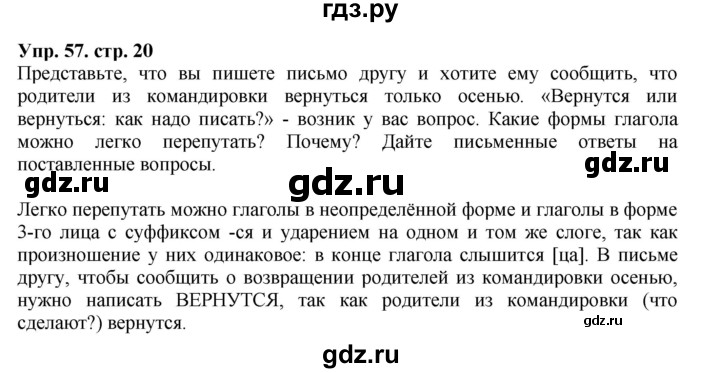 гдз.ру

Упр. 57. стр. 20
Представьте, что вы пишете письмо другу и хотите ему сообщить, что родители из командировки вернуться только осенью. «Вернутся или вернуться: как надо писать?» - возник у вас вопрос. Какие формы глагола можно легко перепутать? Почему? Дайте письменные ответы на поставленные вопросы.

gdz.ru

gdz.ru

gdz.ru

Легко перепутать можно глаголы в неопределённой форме и глаголы в форме 3-го лица с суффиксом -ся и ударением на одном и том же слоге, так как произношение у них одинаковое: в конце глагола слышится [ца]. В письме другу, чтобы сообщить о возвращении родителей из командировки осенью, нужно написать ВЕРНУТСЯ, так как родители из командировки (что сделают?) вернутся.

gdz.ru

gdz.ru